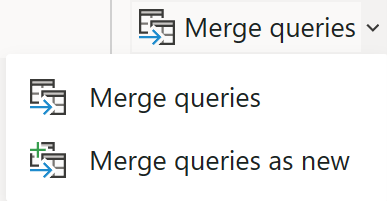 Merge queries

Merge queries

Merge queries as new